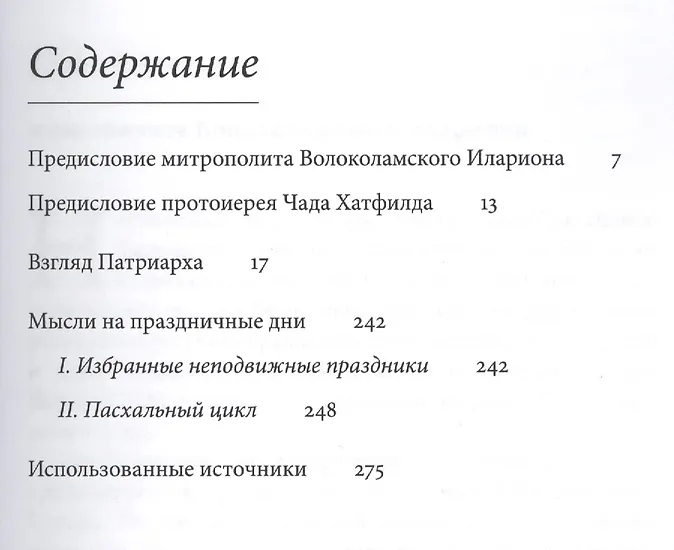 Содержание

Предисловие митрополита Волоколамского Илариона 7

Предисловие протоиерея Чада Хатфилда 13

Взгляд Патриарха 17

Мысли на праздничные дни 242

I. Избранные неподвижные праздники 242

II. Пасхальный цикл 248

Использованные источники 275